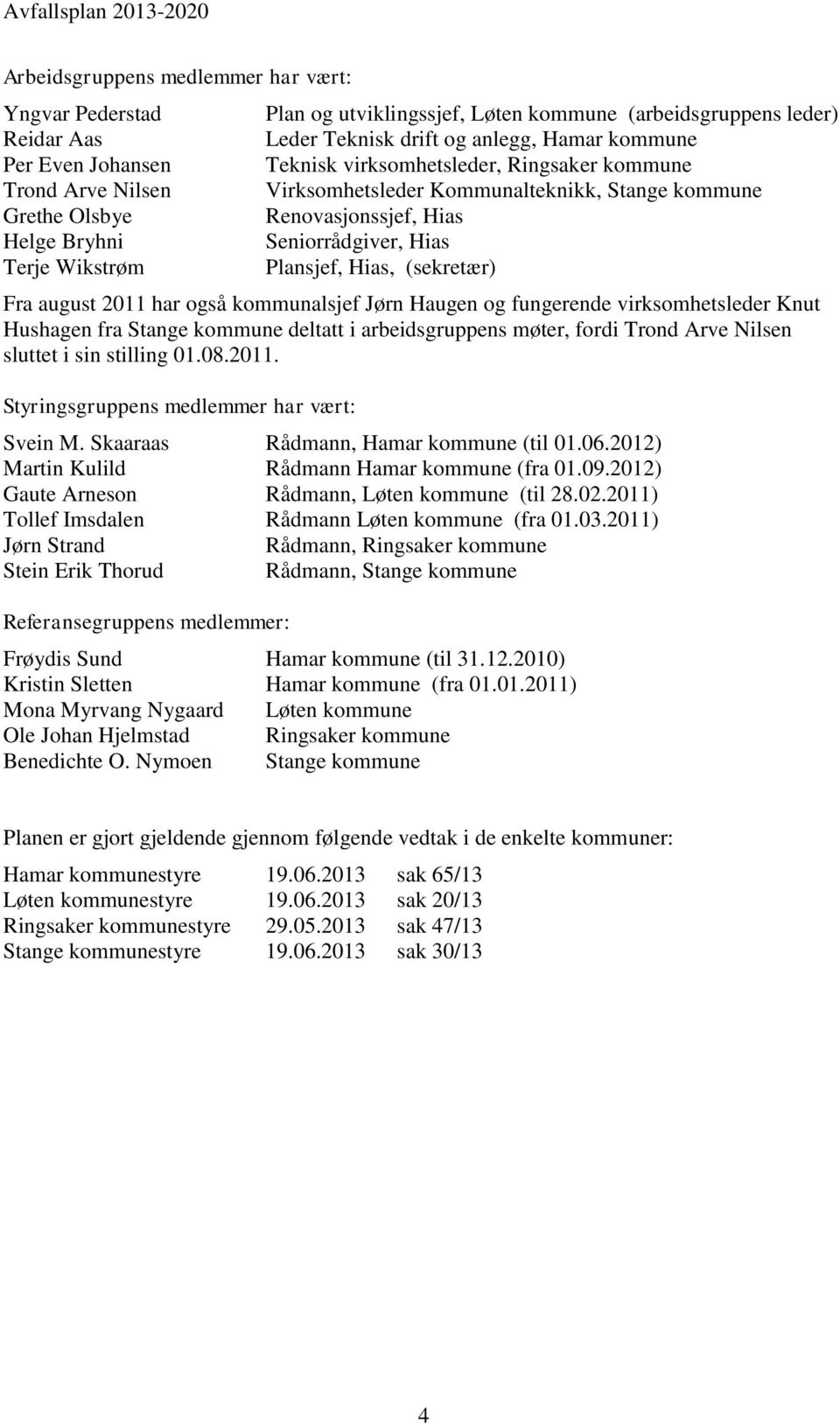 Avfallsplan 2013-2020

Arbeidsgruppens medlemmer har vært:

| | |
|---|---|
| Yngvar Pederstad | Plan og utviklingssjef, Løten kommune (arbeidsgruppens leder) |
| Reidar Aas | Leder Teknisk drift og anlegg, Hamar kommune |
| Per Even Johansen | Teknisk virksomhetsleder, Ringsaker kommune |
| Trond Arve Nilsen | Virksomhetsleder Kommunalteknikk, Stange kommune |
| Grethe Olsbye | Renovasjonssjef, Hias |
| Helge Bryhni | Seniorrådgiver, Hias |
| Terje Wikstrøm | Plansjef, Hias, (sekretær) |

Fra august 2011 har også kommunalsjef Jørn Haugen og fungerende virksomhetsleder Knut Hushagen fra Stange kommune deltatt i arbeidsgruppens møter, fordi Trond Arve Nilsen sluttet i sin stilling 01.08.2011.

Styringsgruppens medlemmer har vært:

| | |
|---|---|
| Svein M. Skaaraas | Rådmann, Hamar kommune (til 01.06.2012) |
| Martin Kulild | Rådmann Hamar kommune (fra 01.09.2012) |
| Gaute Arneson | Rådmann, Løten kommune (til 28.02.2011) |
| Tollef Imsdalen | Rådmann Løten kommune (fra 01.03.2011) |
| Jørn Strand | Rådmann, Ringsaker kommune |
| Stein Erik Thorud | Rådmann, Stange kommune |

Referansegruppens medlemmer:

| | |
|---|---|
| Frøydis Sund | Hamar kommune (til 31.12.2010) |
| Kristin Sletten | Hamar kommune (fra 01.01.2011) |
| Mona Myrvang Nygaard | Løten kommune |
| Ole Johan Hjelmstad | Ringsaker kommune |
| Benedichte O. Nymoen | Stange kommune |

Planen er gjort gjeldende gjennom følgende vedtak i de enkelte kommuner:

| | | |
|---|---|---|
| Hamar kommunestyre | 19.06.2013 | sak 65/13 |
| Løten kommunestyre | 19.06.2013 | sak 20/13 |
| Ringsaker kommunestyre | 29.05.2013 | sak 47/13 |
| Stange kommunestyre | 19.06.2013 | sak 30/13 |

4